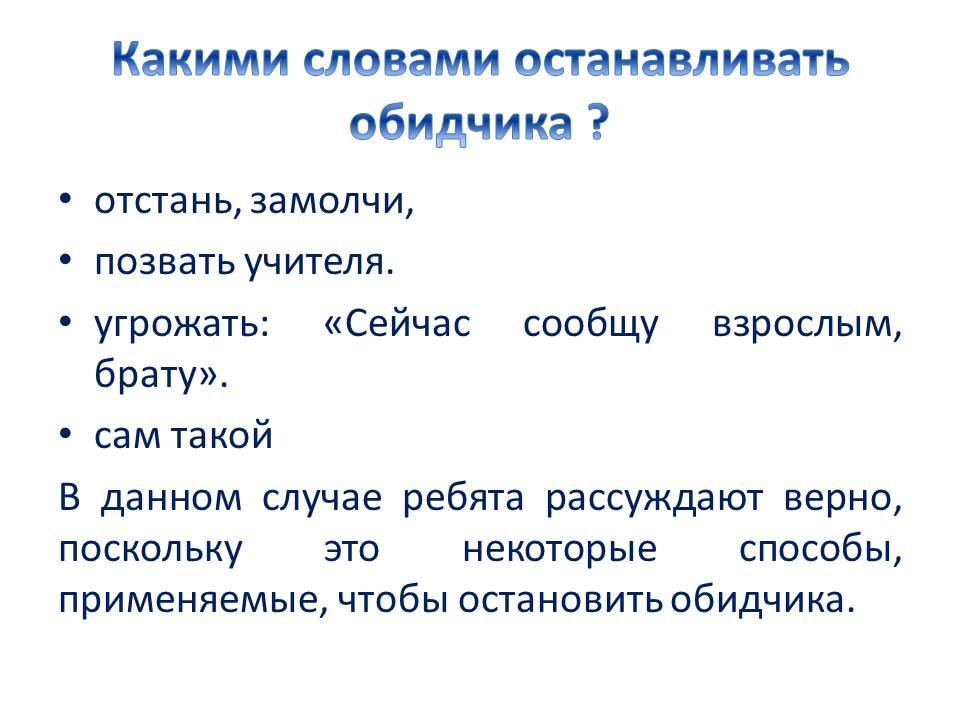 Какими словами останавливать обидчика ?

• отстань, замолчи,
• позвать учителя.
• угрожать: «Сейчас сообщу взрослым, брату».
• сам такой

В данном случае ребята рассуждают верно, поскольку это некоторые способы, применяемые, чтобы остановить обидчика.